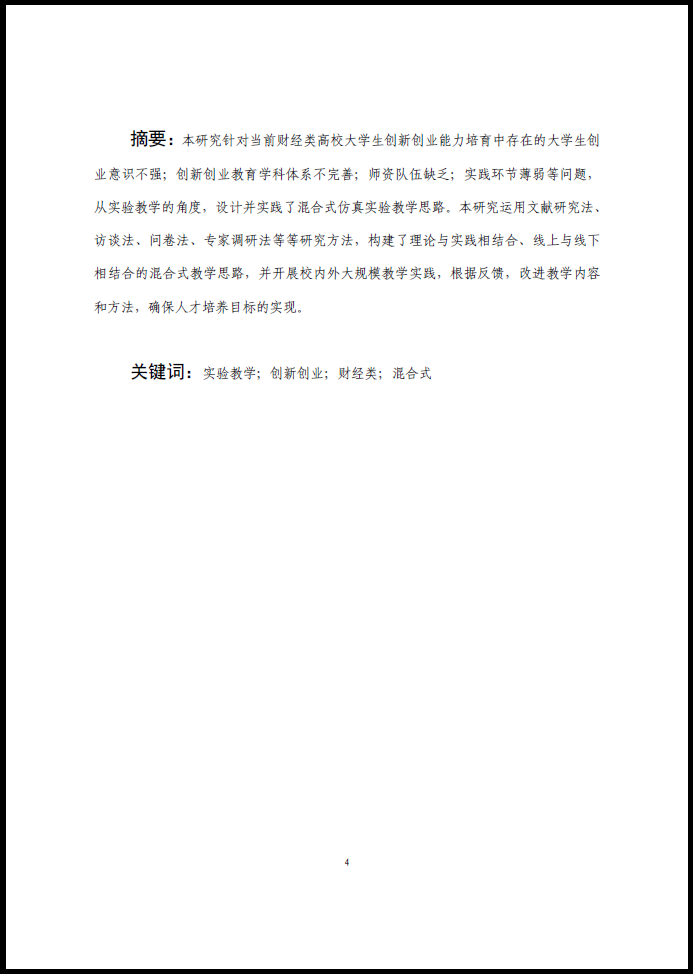 摘要：本研究针对当前财经类高校大学生创新创业能力培育中存在的大学生创业意识不强；创新创业教育学科体系不完善；师资队伍缺乏；实践环节薄弱等问题，从实验教学的角度，设计并实践了混合式仿真实验教学思路。本研究运用文献研究法、访谈法、问卷法、专家调研法等等研究方法，构建了理论与实践相结合、线上与线下相结合的混合式教学思路，并开展校内外大规模教学实践，根据反馈，改进教学内容和方法，确保人才培养目标的实现。

关键词：实验教学；创新创业；财经类；混合式

4